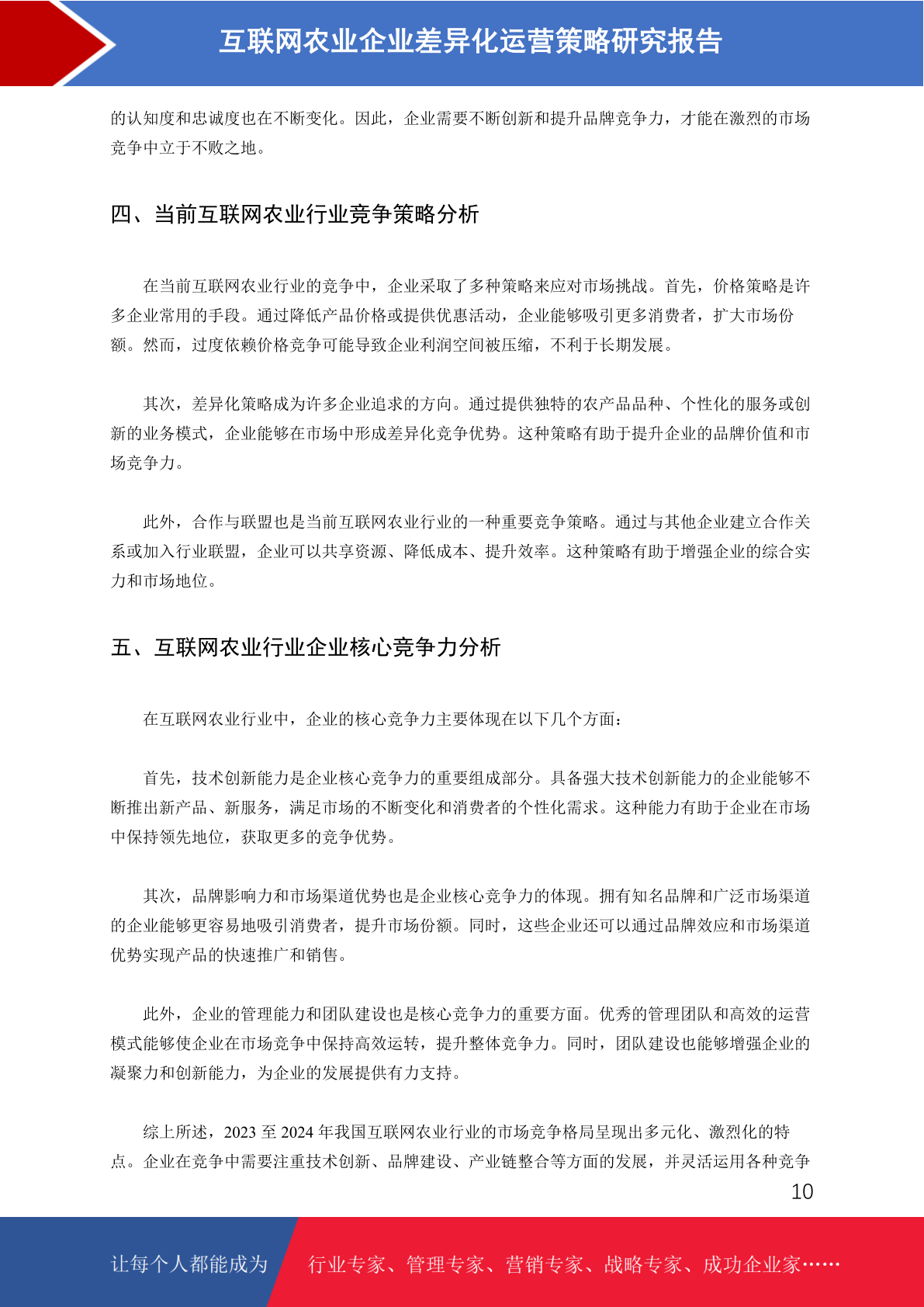 互联网农业企业差异化运营策略研究报告

的认知度和忠诚度也在不断变化。因此，企业需要不断创新和提升品牌竞争力，才能在激烈的市场竞争中立于不败之地。

四、当前互联网农业行业竞争策略分析

在当前互联网农业行业的竞争中，企业采取了多种策略来应对市场挑战。首先，价格策略是许多企业常用的手段。通过降低产品价格或提供优惠活动，企业能够吸引更多消费者，扩大市场份额。然而，过度依赖价格竞争可能导致企业利润空间被压缩，不利于长期发展。

其次，差异化策略成为许多企业追求的方向。通过提供独特的农产品品种、个性化的服务或创新的业务模式，企业能够在市场中形成差异化竞争优势。这种策略有助于提升企业的品牌价值和市场竞争力。

此外，合作与联盟也是当前互联网农业行业的一种重要竞争策略。通过与其他企业建立合作关系或加入行业联盟，企业可以共享资源、降低成本、提升效率。这种策略有助于增强企业的综合实力和市场地位。

五、互联网农业行业企业核心竞争力分析

在互联网农业行业中，企业的核心竞争力主要体现在以下几个方面：

首先，技术创新能力是企业核心竞争力的重要组成部分。具备强大技术创新能力的企业能够不断推出新产品、新服务，满足市场的不断变化和消费者的个性化需求。这种能力有助于企业在市场中保持领先地位，获取更多的竞争优势。

其次，品牌影响力和市场渠道优势也是企业核心竞争力的体现。拥有知名品牌和广泛市场渠道的企业能够更容易地吸引消费者，提升市场份额。同时，这些企业还可以通过品牌效应和市场渠道优势实现产品的快速推广和销售。

此外，企业的管理能力和团队建设也是核心竞争力的重要方面。优秀的管理团队和高效的运营模式能够使企业在市场竞争中保持高效运转，提升整体竞争力。同时，团队建设也能够增强企业的凝聚力和创新能力，为企业的发展提供有力支持。

综上所述，2023 至 2024 年我国互联网农业行业的市场竞争格局呈现出多元化、激烈化的特点。企业在竞争中需要注重技术创新、品牌建设、产业链整合等方面的发展，并灵活运用各种竞争

10

让每个人都能成为 行业专家、管理专家、营销专家、战略专家、成功企业家……